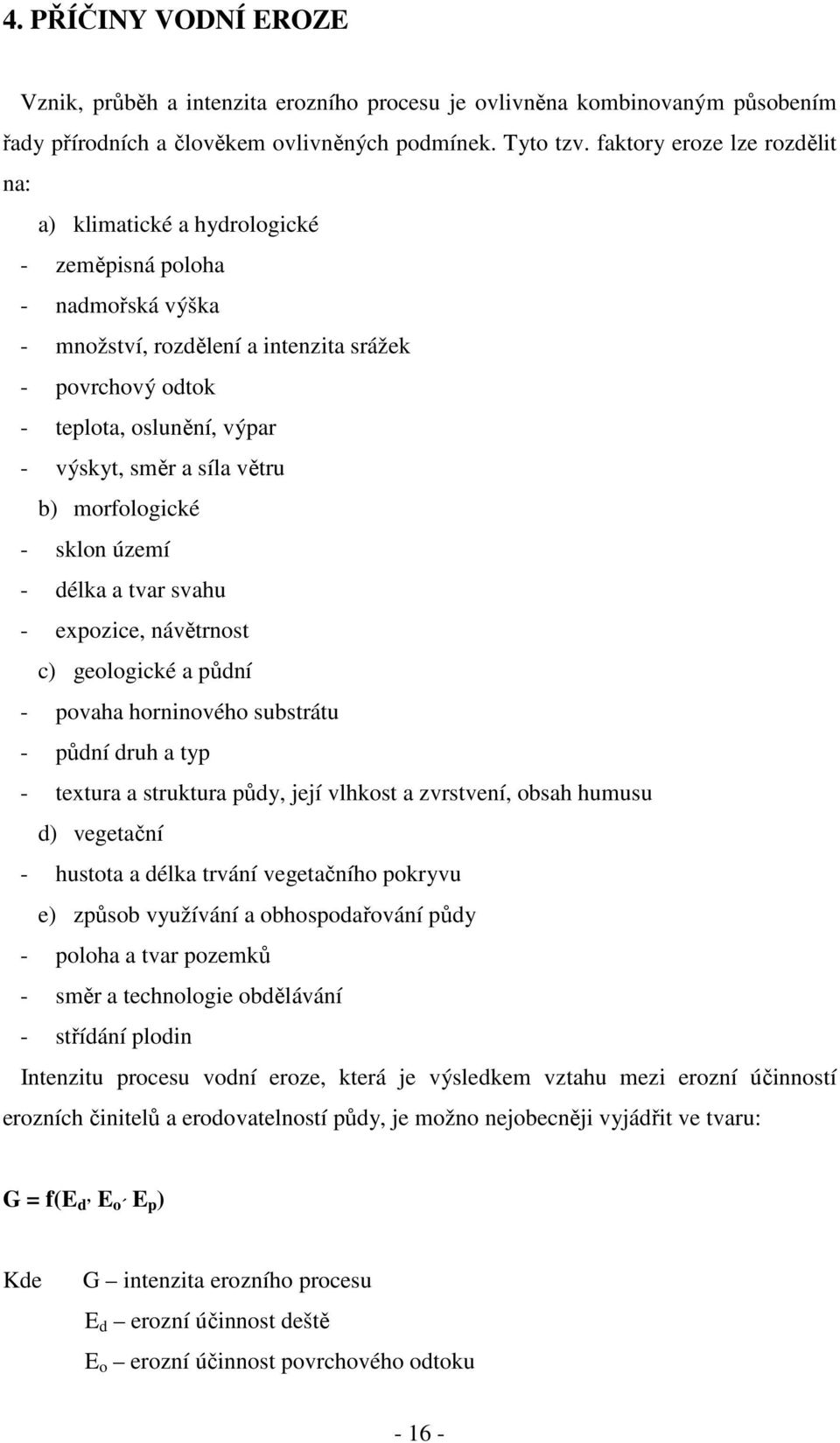 4. PŘÍČINY VODNÍ EROZE

Vznik, průběh a intenzita erozního procesu je ovlivněna kombinovaným působením řady přírodních a člověkem ovlivněných podmínek. Tyto tzv. faktory eroze lze rozdělit na:

a) klimatické a hydrologické
- zeměpisná poloha
- nadmořská výška
- množství, rozdělení a intenzita srážek
- povrchový odtok
- teplota, oslunění, výpar
- výskyt, směr a síla větru
b) morfologické
- sklon území
- délka a tvar svahu
- expozice, návětrnost
c) geologické a půdní
- povaha horninového substrátu
- půdní druh a typ
- textura a struktura půdy, její vlhkost a zvrstvení, obsah humusu
d) vegetační
- hustota a délka trvání vegetačního pokryvu
e) způsob využívání a obhospodařování půdy
- poloha a tvar pozemků
- směr a technologie obdělávání
- střídání plodin

Intenzitu procesu vodní eroze, která je výsledkem vztahu mezi erozní účinností erozních činitelů a erodovatelností půdy, je možno nejobecněji vyjádřit ve tvaru:

$G = f(E_d, E_o, E_p)$

Kde G – intenzita erozního procesu
$E_d$ – erozní účinnost deště
$E_o$ – erozní účinnost povrchového odtoku

- 16 -